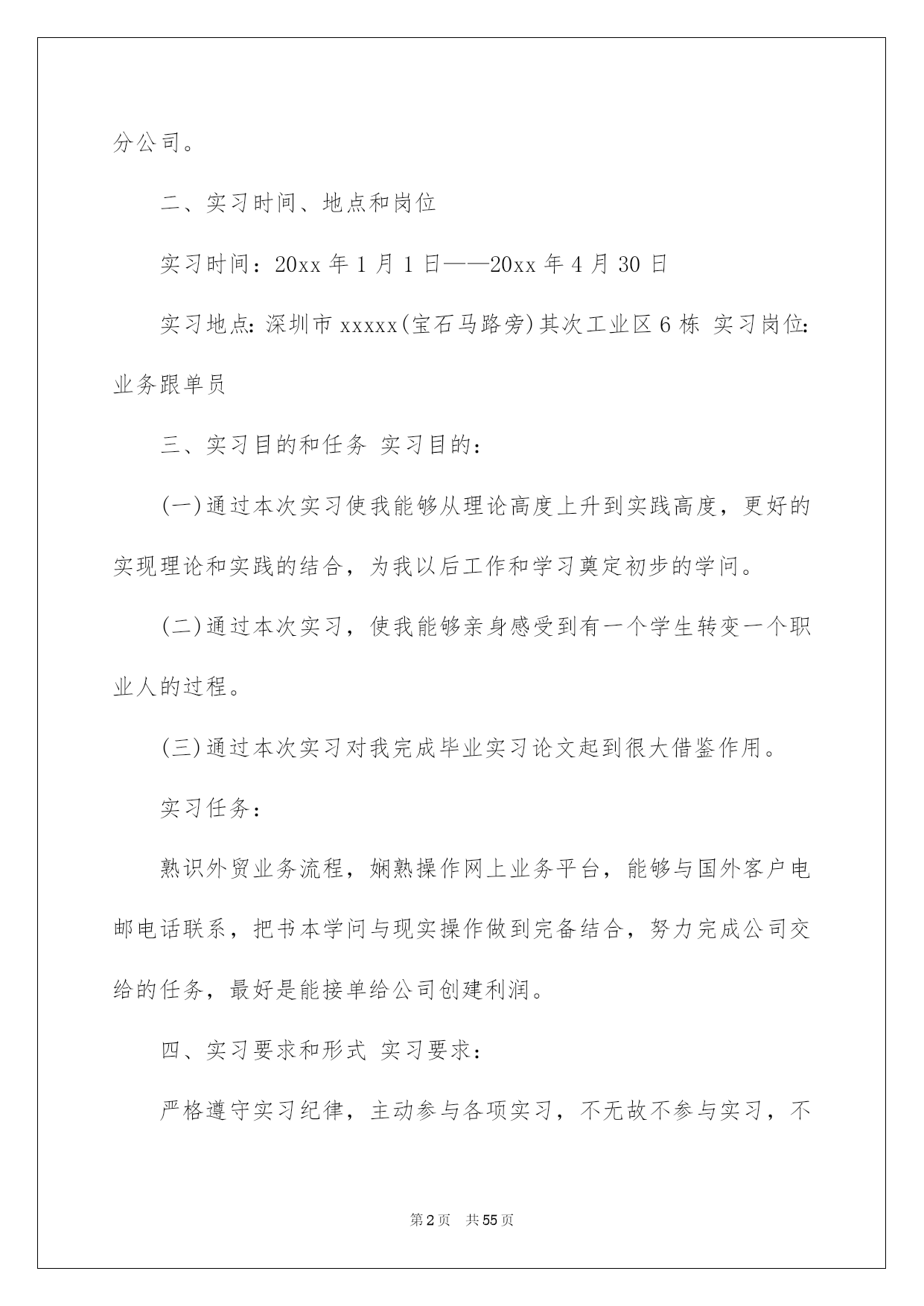 分公司。

二、实习时间、地点和岗位

实习时间：20xx年1月1日——20xx年4月30日

实习地点：深圳市xxxxx(宝石马路旁)其次工业区6栋 实习岗位：业务跟单员

三、实习目的和任务 实习目的：

(一)通过本次实习使我能够从理论高度上升到实践高度，更好的实现理论和实践的结合，为我以后工作和学习奠定初步的学问。

(二)通过本次实习，使我能够亲身感受到有一个学生转变一个职业人的过程。

(三)通过本次实习对我完成毕业实习论文起到很大借鉴作用。

实习任务：

熟识外贸业务流程，娴熟操作网上业务平台，能够与国外客户电邮电话联系，把书本学问与现实操作做到完备结合，努力完成公司交给的任务，最好是能接单给公司创建利润。

四、实习要求和形式 实习要求：

严格遵守实习纪律，主动参与各项实习，不无故不参与实习，不

第2页 共55页